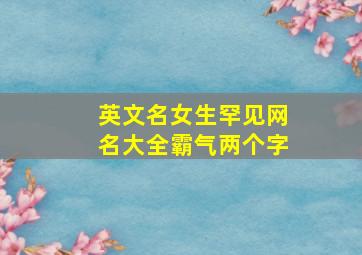 英文名女生罕见网名大全霸气两个字